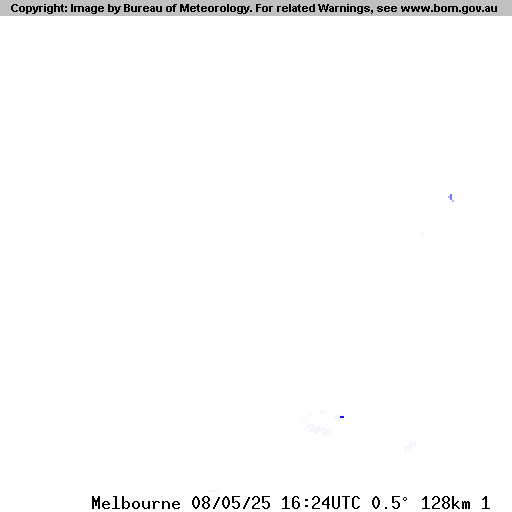 Copyright: Image by Bureau of Meteorology. For related Warnings, see www.bom.gov.au

Melbourne 08/05/25 16:24UTC 0.5° 128km 1